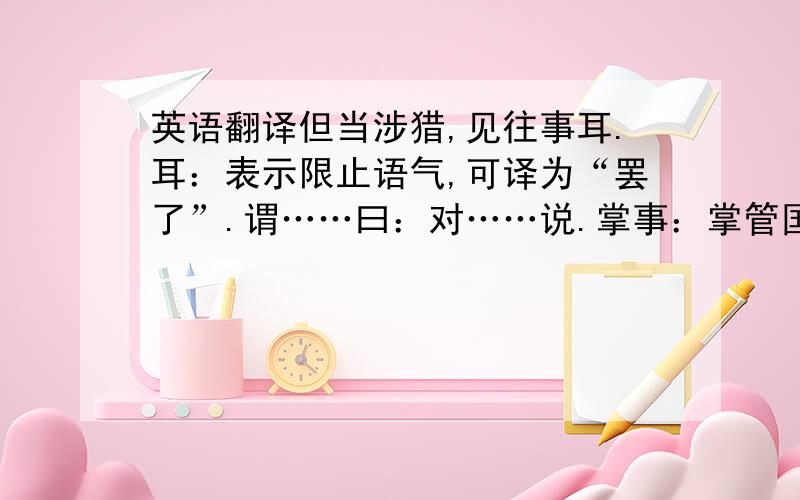 英语翻译但当涉猎,见往事耳.耳：表示限止语气,可译为“罢了”.谓……曰：对……说.掌事：掌管国